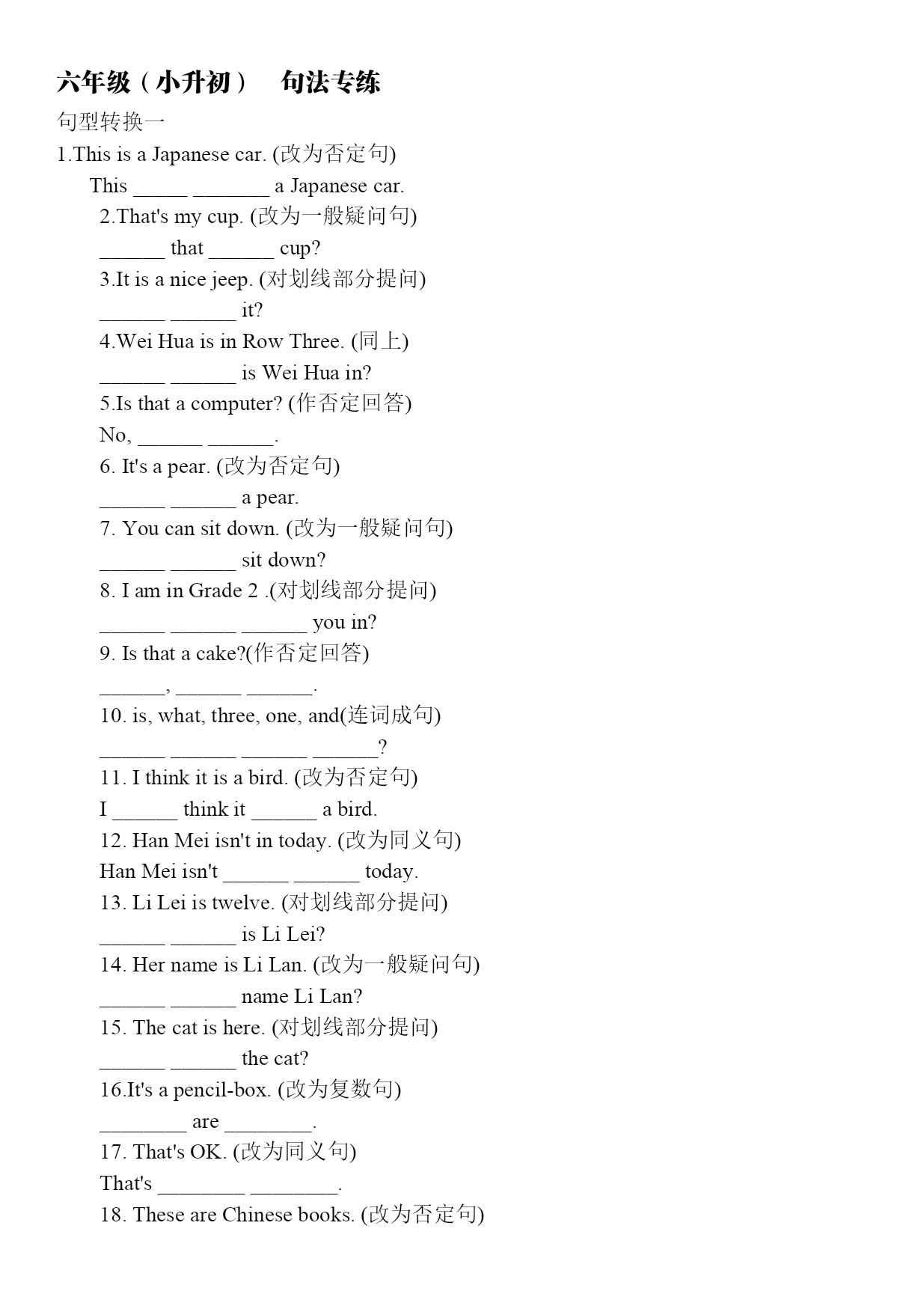 六年级（小升初）　句法专练

句型转换一

1.This is a Japanese car. (改为否定句)

This _____ _______ a Japanese car.

2.That's my cup. (改为一般疑问句)

______ that ______ cup?

3.It is a nice jeep. (对划线部分提问)

______ ______ it?

4.Wei Hua is in Row Three. (同上)

______ ______ is Wei Hua in?

5.Is that a computer? (作否定回答)

No, ______ ______.

6. It's a pear. (改为否定句)

______ ______ a pear.

7. You can sit down. (改为一般疑问句)

______ ______ sit down?

8. I am in Grade 2 .(对划线部分提问)

______ ______ ______ you in?

9. Is that a cake?(作否定回答)

______, ______ ______.

10. is, what, three, one, and(连词成句)

______ ______ ______ ______?

11. I think it is a bird. (改为否定句)

I ______ think it ______ a bird.

12. Han Mei isn't in today. (改为同义句)

Han Mei isn't ______ ______ today.

13. Li Lei is twelve. (对划线部分提问)

______ ______ is Li Lei?

14. Her name is Li Lan. (改为一般疑问句)

______ ______ name Li Lan?

15. The cat is here. (对划线部分提问)

______ ______ the cat?

16.It's a pencil-box. (改为复数句)

________ are ________.

17. That's OK. (改为同义句)

That's ________ ________.

18. These are Chinese books. (改为否定句)